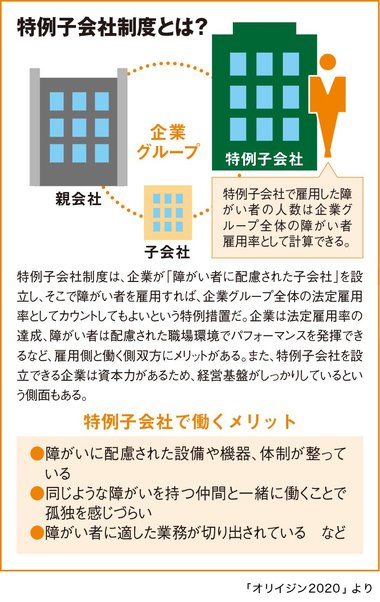 特例子会社制度とは?

企業グループ

特例子会社

親会社

子会社

特例子会社で雇用した障がい者の人数は企業グループ全体の障がい者雇用率として計算できる。

特例子会社制度は、企業が「障がい者に配慮された子会社」を設立し、そこで障がい者を雇用すれば、企業グループ全体の法定雇用率としてカウントしてもよいという特例措置だ。企業は法定雇用率の達成、障がい者は配慮された職場環境でパフォーマンスを発揮できるなど、雇用側と働く側双方にメリットがある。また、特例子会社を設立できる企業は資本力があるため、経営基盤がしっかりしているという側面もある。

特例子会社で働くメリット

●障がいに配慮された設備や機器、体制が整っている
●同じような障がいを持つ仲間と一緒に働くことで孤独を感じづらい
●障がい者に適した業務が切り出されている　など

「オリイジン2020」より